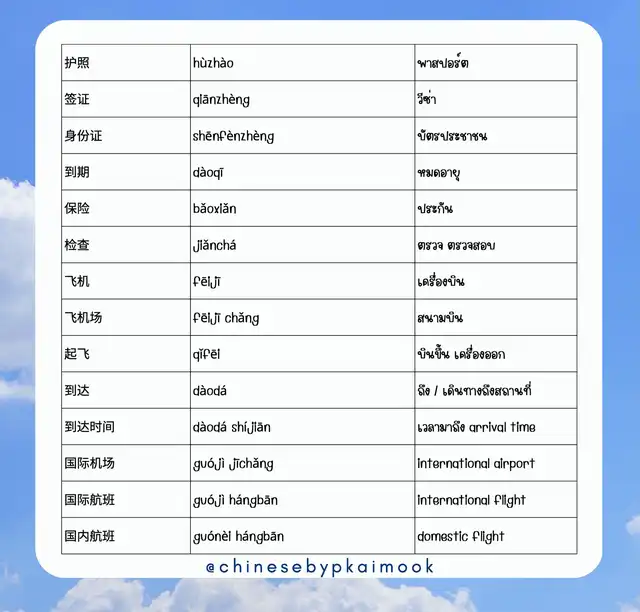 | 护照 | hùzhào | พาสปอร์ต |
|---|---|---|
| 签证 | qiānzhèng | วีซ่า |
| 身份证 | shēnfènzhèng | บัตรประชาชน |
| 到期 | dàoqī | หมดอายุ |
| 保险 | bǎoxiǎn | ประกัน |
| 检查 | jiǎnchá | ตรวจ ตรวจสอบ |
| 飞机 | fēijī | เครื่องบิน |
| 飞机场 | fēijī chǎng | สนามบิน |
| 起飞 | qǐfēi | บินขึ้น เครื่องออก |
| 到达 | dàodá | ถึง / เดินทางถึงสถานที่ |
| 到达时间 | dàodá shíjiān | เวลามาถึง arrival time |
| 国际机场 | guójì jīchǎng | international airport |
| 国际航班 | guójì hángbān | international flight |
| 国内航班 | guónèi hángbān | domestic flight |

@chinesebypkaimook